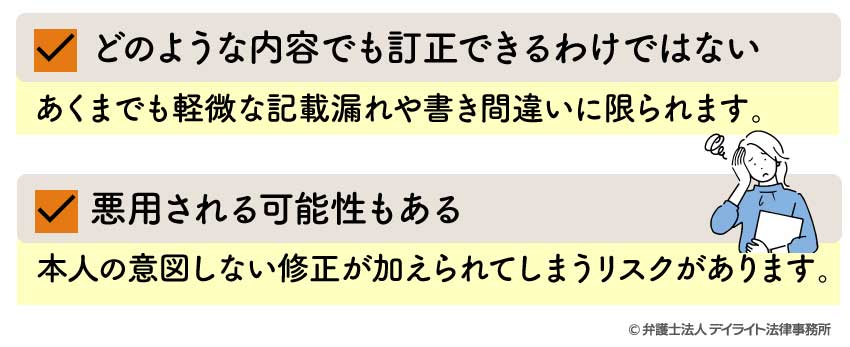 どのような内容でも訂正できるわけではない

あくまでも軽微な記載漏れや書き間違いに限られます。

悪用される可能性もある

本人の意図しない修正が加えられてしまうリスクがあります。

© 弁護士法人 デイライト法律事務所